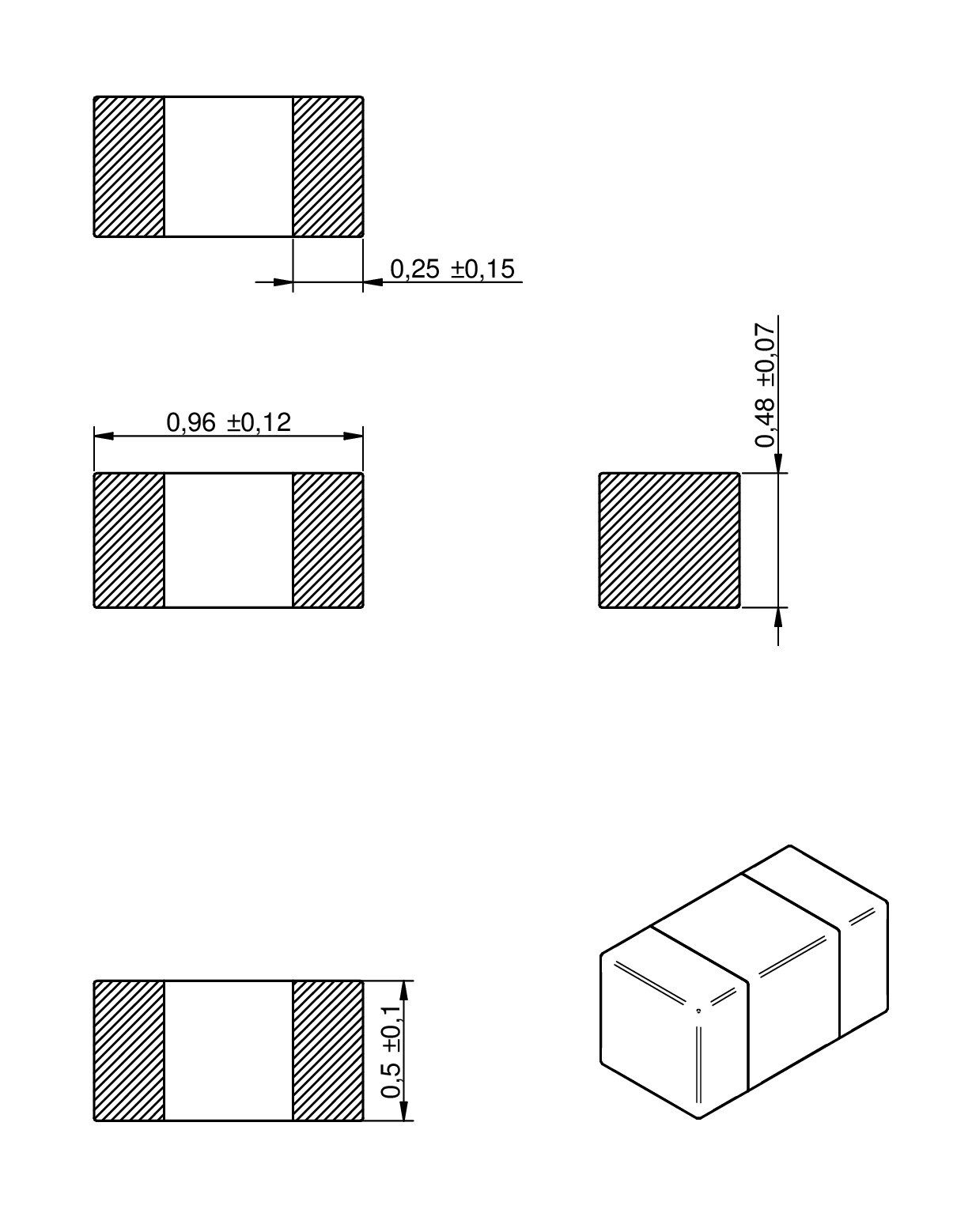 0,25 ±0,15

0,96 ±0,12

0,48 ±0,07

0,5 ±0,1